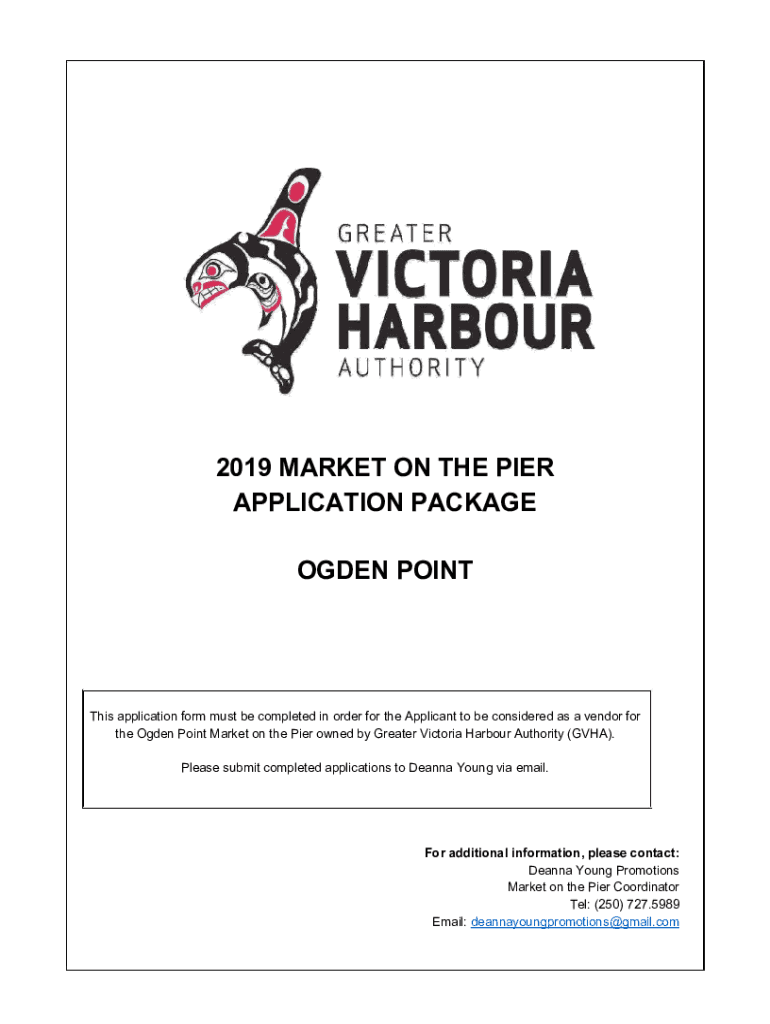 GREATER
VICTORIA
HARBOUR
AUTHORITY

2019 MARKET ON THE PIER
APPLICATION PACKAGE

OGDEN POINT

This application form must be completed in order for the Applicant to be considered as a vendor for the Ogden Point Market on the Pier owned by Greater Victoria Harbour Authority (GVHA).

Please submit completed applications to Deanna Young via email.

For additional information, please contact:
Deanna Young Promotions
Market on the Pier Coordinator
Tel: (250) 727.5989
Email: deannayoungpromotions@gmail.com